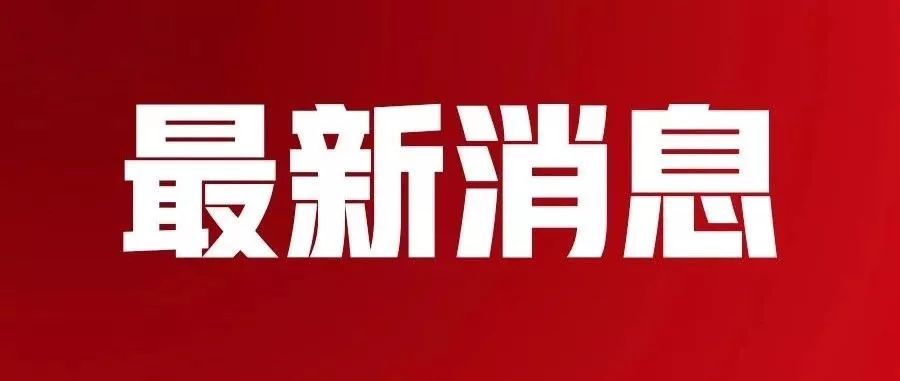 最新消息